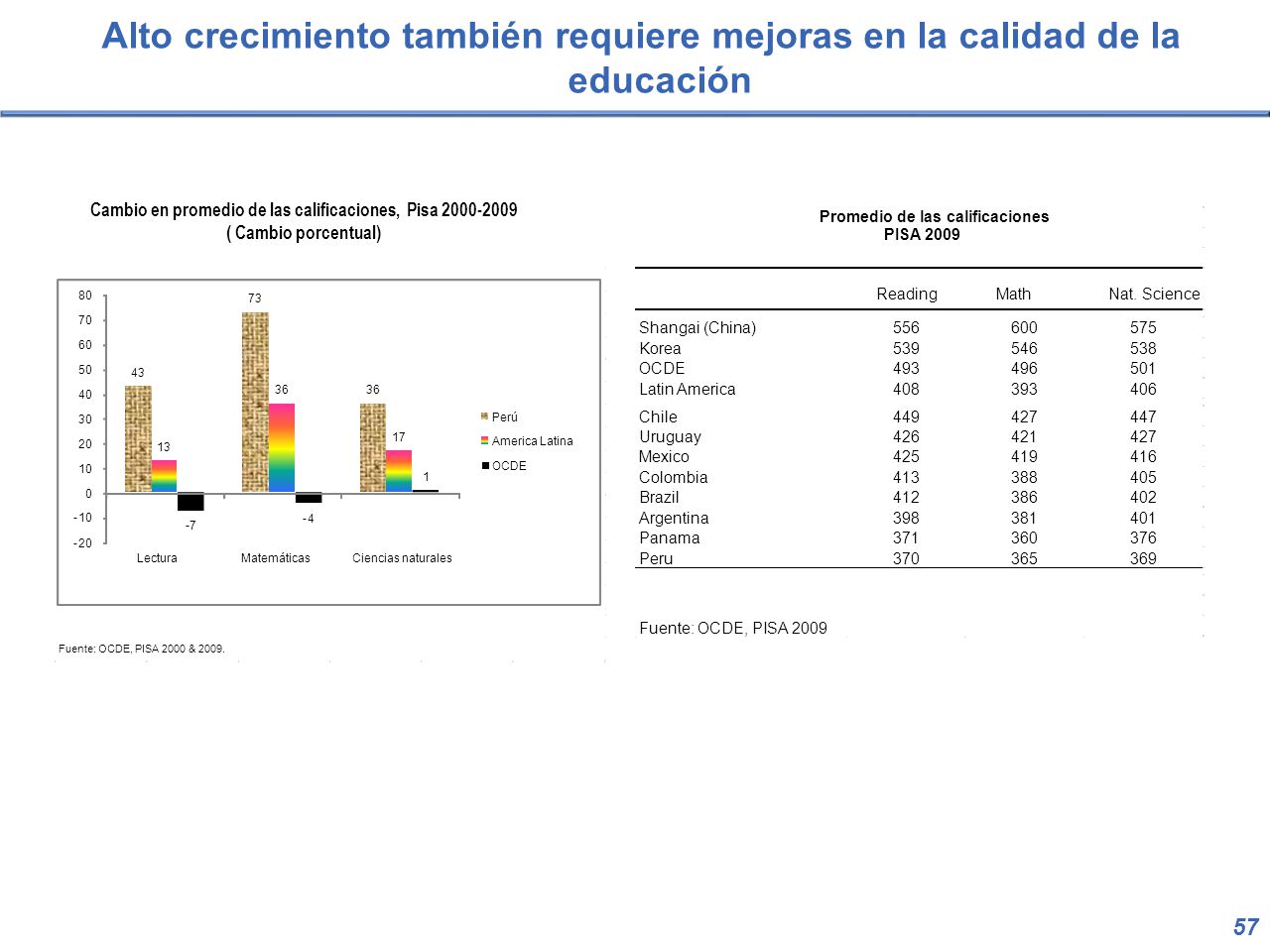 Alto crecimiento también requiere mejoras en la calidad de la educación

Cambio en promedio de las calificaciones, Pisa 2000-2009
( Cambio porcentual)

80
70
60
50
40
30
20
10
0
-10
-20

43
13
-7
73
36
-4
36
17
1

Lectura
Matemáticas
Ciencias naturales

Perú
America Latina
OCDE

Fuente: OCDE, PISA 2000 & 2009.

Promedio de las calificaciones
PISA 2009

| | Reading | Math | Nat. Science |
|---|---|---|---|
| Shangai (China) | 556 | 600 | 575 |
| Korea | 539 | 546 | 538 |
| OCDE | 493 | 496 | 501 |
| Latin America | 408 | 393 | 406 |
| Chile | 449 | 427 | 447 |
| Uruguay | 426 | 421 | 427 |
| Mexico | 425 | 419 | 416 |
| Colombia | 413 | 388 | 405 |
| Brazil | 412 | 386 | 402 |
| Argentina | 398 | 381 | 401 |
| Panama | 371 | 360 | 376 |
| Peru | 370 | 365 | 369 |

Fuente: OCDE, PISA 2009

57